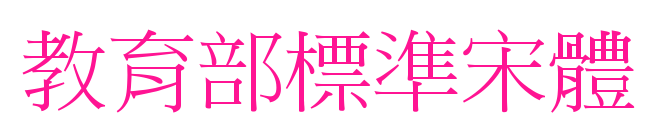 教育部標準宋體